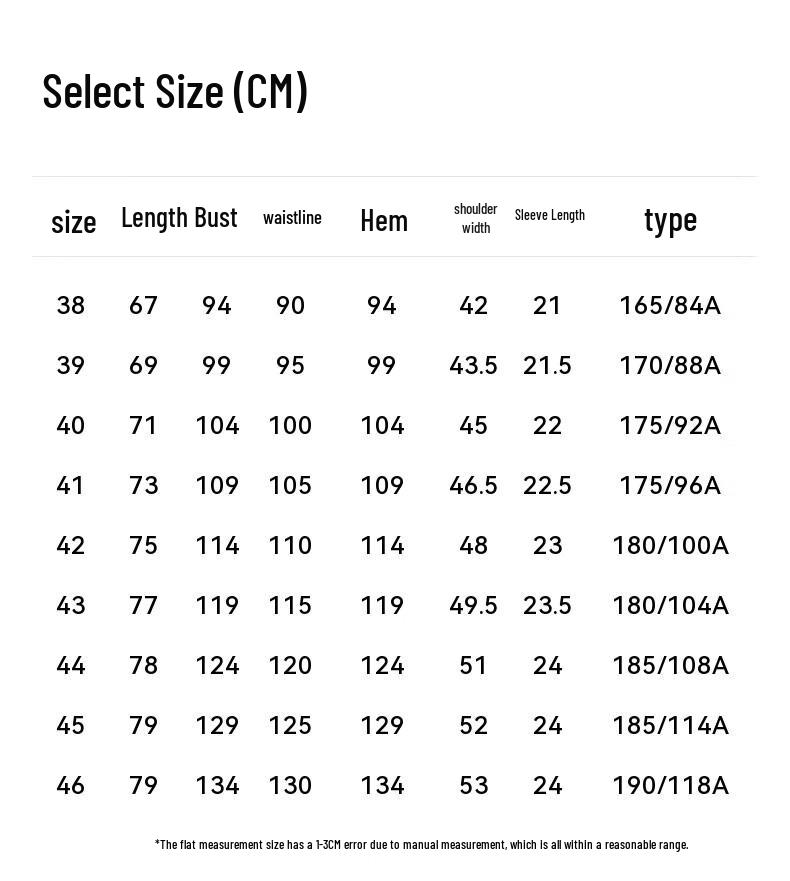 Select Size (CM)

| size | Length | Bust | waistline | Hem | shoulder width | Sleeve Length | type |
|---|---|---|---|---|---|---|---|
| 38 | 67 | 94 | 90 | 94 | 42 | 21 | 165/84A |
| 39 | 69 | 99 | 95 | 99 | 43.5 | 21.5 | 170/88A |
| 40 | 71 | 104 | 100 | 104 | 45 | 22 | 175/92A |
| 41 | 73 | 109 | 105 | 109 | 46.5 | 22.5 | 175/96A |
| 42 | 75 | 114 | 110 | 114 | 48 | 23 | 180/100A |
| 43 | 77 | 119 | 115 | 119 | 49.5 | 23.5 | 180/104A |
| 44 | 78 | 124 | 120 | 124 | 51 | 24 | 185/108A |
| 45 | 79 | 129 | 125 | 129 | 52 | 24 | 185/114A |
| 46 | 79 | 134 | 130 | 134 | 53 | 24 | 190/118A |

*The flat measurement size has a 1-3CM error due to manual measurement, which is all within a reasonable range.